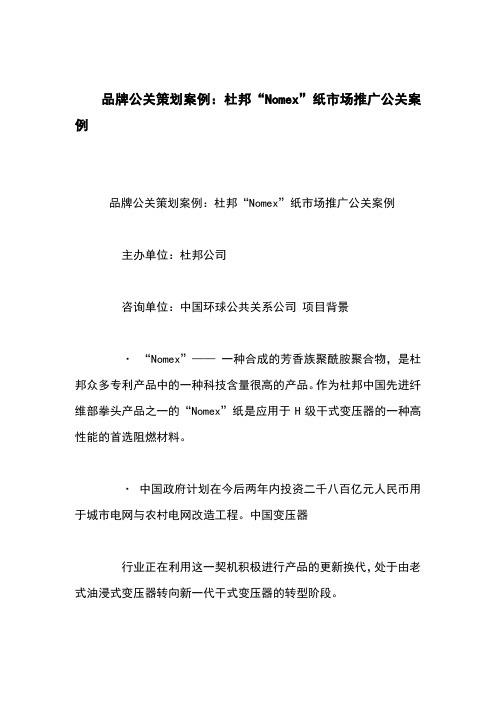 品牌公关策划案例：杜邦“Nomex”纸市场推广公关案例

品牌公关策划案例：杜邦“Nomex”纸市场推广公关案例

主办单位：杜邦公司

咨询单位：中国环球公共关系公司 项目背景

· “Nomex”—— 一种合成的芳香族聚酰胺聚合物，是杜邦众多专利产品中的一种科技含量很高的产品。作为杜邦中国先进纤维部拳头产品之一的“Nomex”纸是应用于 H 级干式变压器的一种高性能的首选阻燃材料。

· 中国政府计划在今后两年内投资二千八百亿元人民币用于城市电网与农村电网改造工程。中国变压器

行业正在利用这一契机积极进行产品的更新换代，处于由老式油浸式变压器转向新一代干式变压器的转型阶段。